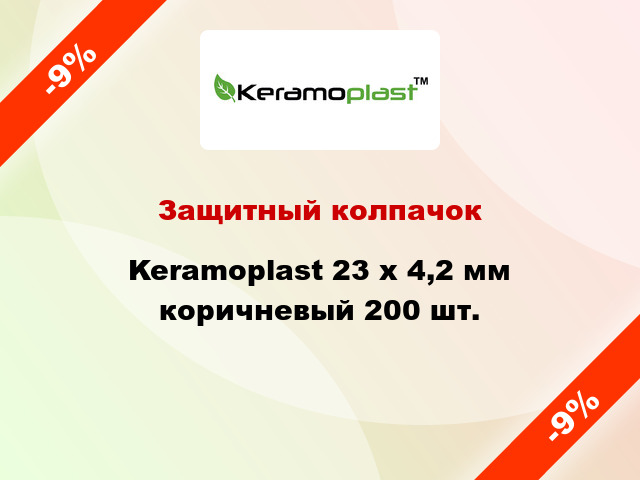 -9%

Keramoplast™

Защитный колпачок

Keramoplast 23 x 4,2 мм коричневый 200 шт.

-9%